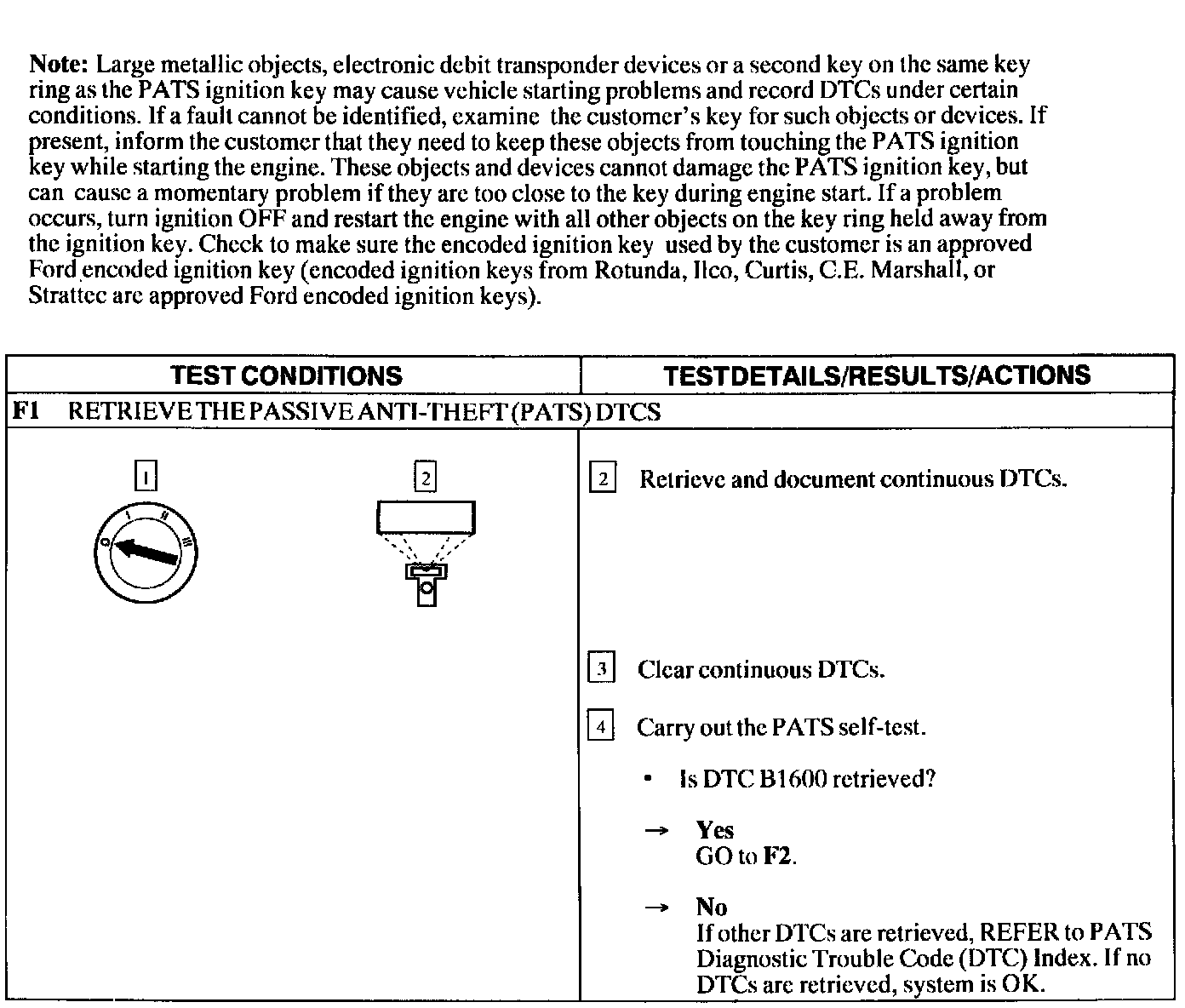 **Note:** Large metallic objects, electronic debit transponder devices or a second key on the same key ring as the PATS ignition key may cause vehicle starting problems and record DTCs under certain conditions. If a fault cannot be identified, examine the customer's key for such objects or devices. If present, inform the customer that they need to keep these objects from touching the PATS ignition key while starting the engine. These objects and devices cannot damage the PATS ignition key, but can cause a momentary problem if they are too close to the key during engine start. If a problem occurs, turn ignition OFF and restart the engine with all other objects on the key ring held away from the ignition key. Check to make sure the encoded ignition key used by the customer is an approved Ford encoded ignition key (encoded ignition keys from Rotunda, Ilco, Curtis, C.E. Marshall, or Strattec are approved Ford encoded ignition keys).

| TEST CONDITIONS | TESTDETAILS/RESULTS/ACTIONS |
|---|---|
| **F1** RETRIEVE THE PASSIVE ANTI-THEFT (PATS) DTCS | |
| 1 O I II III 2 | 2 Retrieve and document continuous DTCs. 3 Clear continuous DTCs. 4 Carry out the PATS self-test. • Is DTC B1600 retrieved? → **Yes** GO to **F2**. → **No** If other DTCs are retrieved, REFER to PATS Diagnostic Trouble Code (DTC) Index. If no DTCs are retrieved, system is OK. |